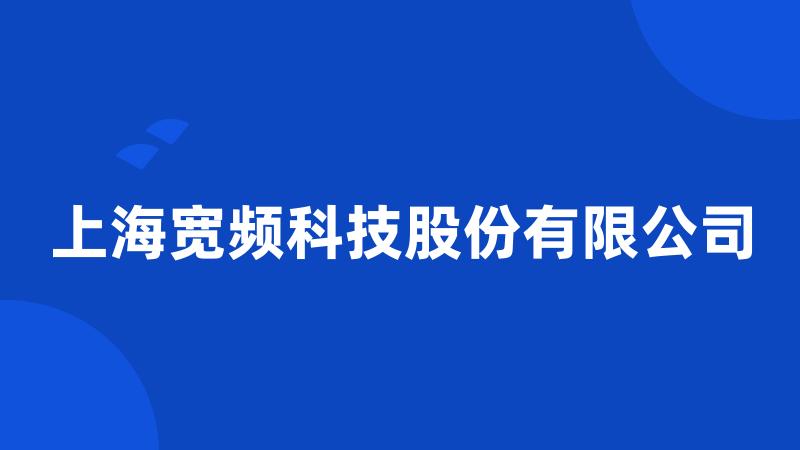 上海宽频科技股份有限公司